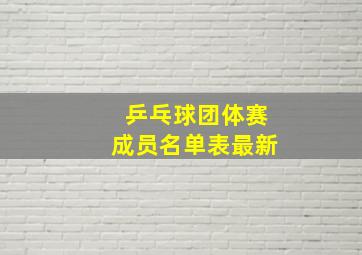 乒乓球团体赛
成员名单表最新